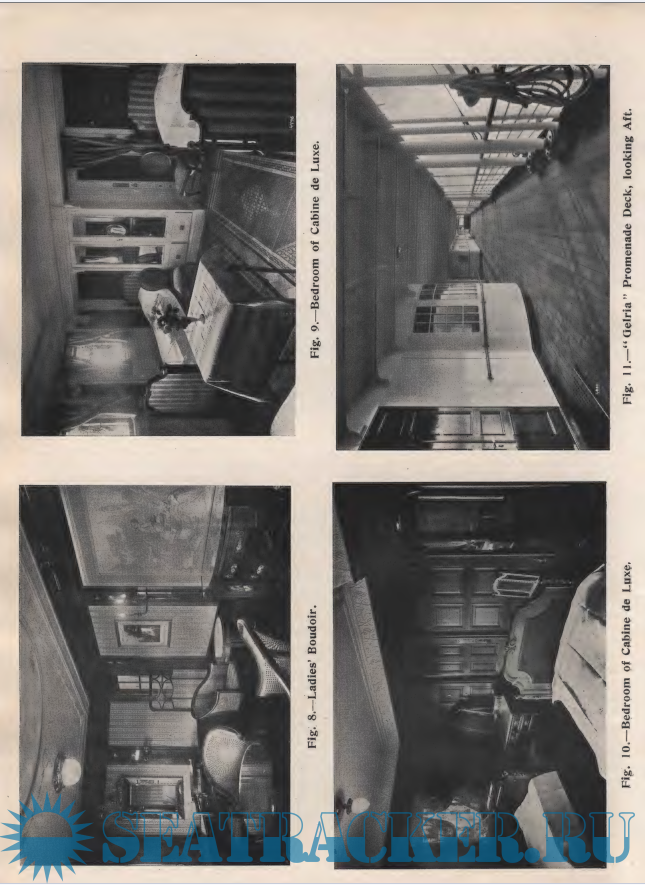 Fig. 8.—Ladies' Boudoir.

Fig. 9.—Bedroom of Cabine de Luxe.

Fig. 10.—Bedroom of Cabine de Luxe.

Fig. 11.—"Gelria" Promenade Deck, looking Aft.

SEATRACKER.RU